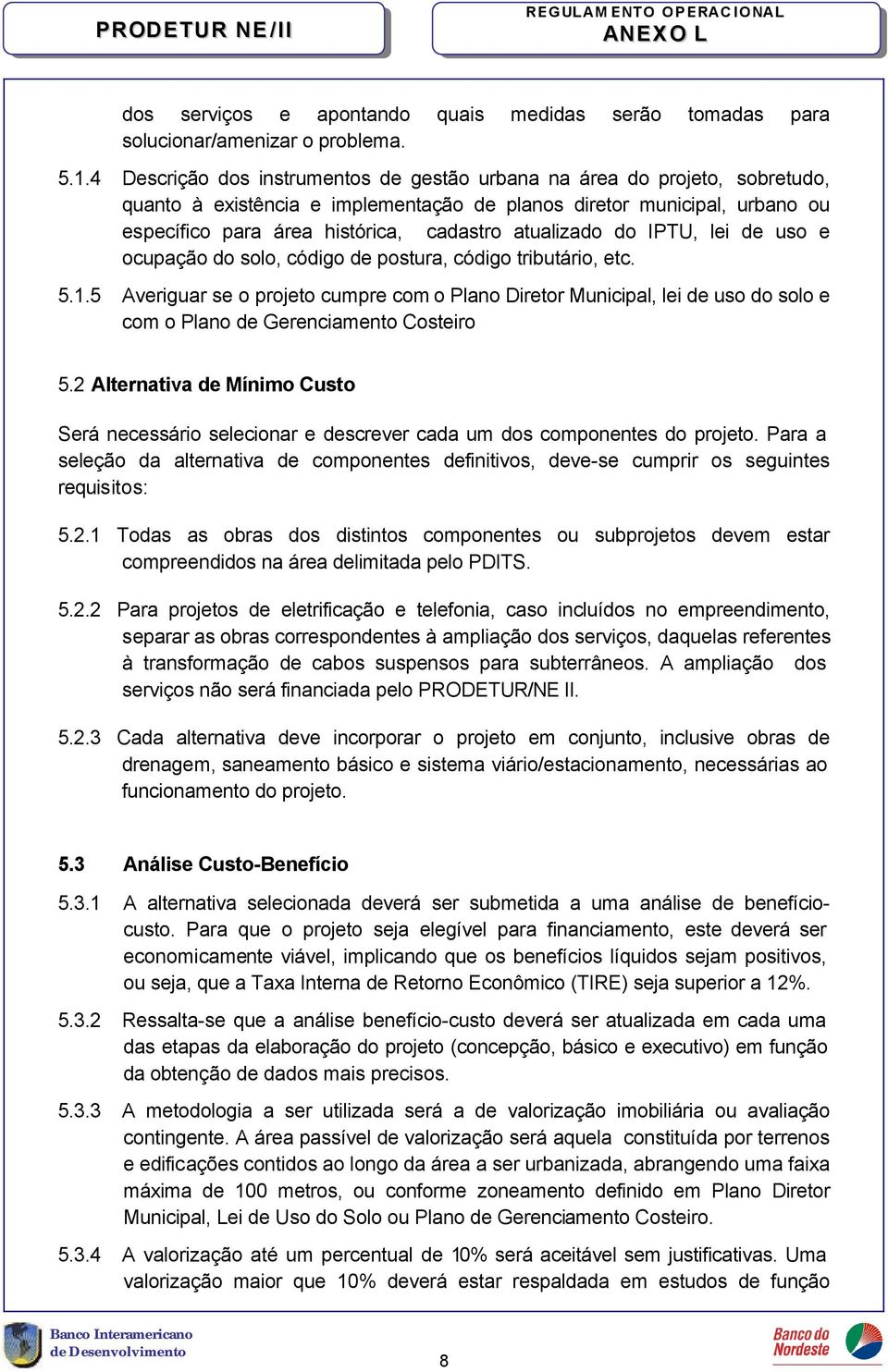 PRODETUR NE/II

REGULAMENTO OPERACIONAL
ANEXO L

dos serviços e apontando quais medidas serão tomadas para solucionar/amenizar o problema.

5.1.4 Descrição dos instrumentos de gestão urbana na área do projeto, sobretudo, quanto à existência e implementação de planos diretor municipal, urbano ou específico para área histórica, cadastro atualizado do IPTU, lei de uso e ocupação do solo, código de postura, código tributário, etc.

5.1.5 Averiguar se o projeto cumpre com o Plano Diretor Municipal, lei de uso do solo e com o Plano de Gerenciamento Costeiro

5.2 Alternativa de Mínimo Custo

Será necessário selecionar e descrever cada um dos componentes do projeto. Para a seleção da alternativa de componentes definitivos, deve-se cumprir os seguintes requisitos:

5.2.1 Todas as obras dos distintos componentes ou subprojetos devem estar compreendidos na área delimitada pelo PDITS.

5.2.2 Para projetos de eletrificação e telefonia, caso incluídos no empreendimento, separar as obras correspondentes à ampliação dos serviços, daquelas referentes à transformação de cabos suspensos para subterrâneos. A ampliação dos serviços não será financiada pelo PRODETUR/NE II.

5.2.3 Cada alternativa deve incorporar o projeto em conjunto, inclusive obras de drenagem, saneamento básico e sistema viário/estacionamento, necessárias ao funcionamento do projeto.

5.3 Análise Custo-Benefício

5.3.1 A alternativa selecionada deverá ser submetida a uma análise de benefício-custo. Para que o projeto seja elegível para financiamento, este deverá ser economicamente viável, implicando que os benefícios líquidos sejam positivos, ou seja, que a Taxa Interna de Retorno Econômico (TIRE) seja superior a 12%.

5.3.2 Ressalta-se que a análise benefício-custo deverá ser atualizada em cada uma das etapas da elaboração do projeto (concepção, básico e executivo) em função da obtenção de dados mais precisos.

5.3.3 A metodologia a ser utilizada será a de valorização imobiliária ou avaliação contingente. A área passível de valorização será aquela constituída por terrenos e edificações contidos ao longo da área a ser urbanizada, abrangendo uma faixa máxima de 100 metros, ou conforme zoneamento definido em Plano Diretor Municipal, Lei de Uso do Solo ou Plano de Gerenciamento Costeiro.

5.3.4 A valorização até um percentual de 10% será aceitável sem justificativas. Uma valorização maior que 10% deverá estar respaldada em estudos de função

Banco Interamericano de Desenvolvimento

8

Banco do Nordeste